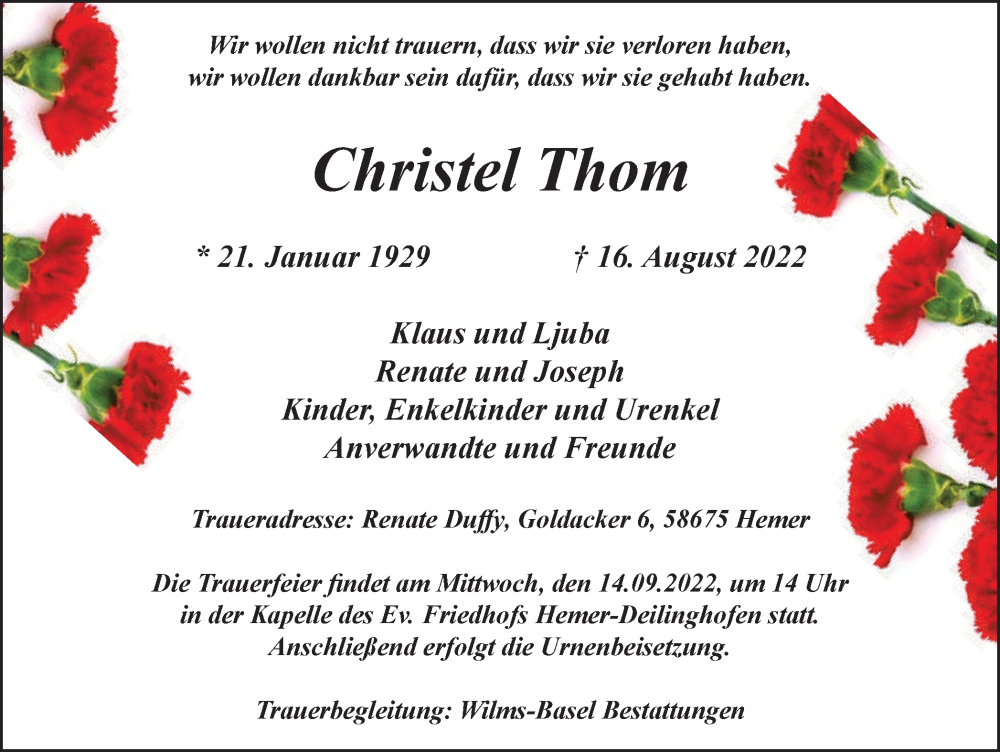 Wir wollen nicht trauern, dass wir sie verloren haben,
wir wollen dankbar sein dafür, dass wir sie gehabt haben.

Christel Thom

* 21. Januar 1929 † 16. August 2022

Klaus und Ljuba
Renate und Joseph
Kinder, Enkelkinder und Urenkel
Anverwandte und Freunde

Traueradresse: Renate Duffy, Goldacker 6, 58675 Hemer

Die Trauerfeier findet am Mittwoch, den 14.09.2022, um 14 Uhr in der Kapelle des Ev. Friedhofs Hemer-Deilinghofen statt. Anschließend erfolgt die Urnenbeisetzung.

Trauerbegleitung: Wilms-Basel Bestattungen